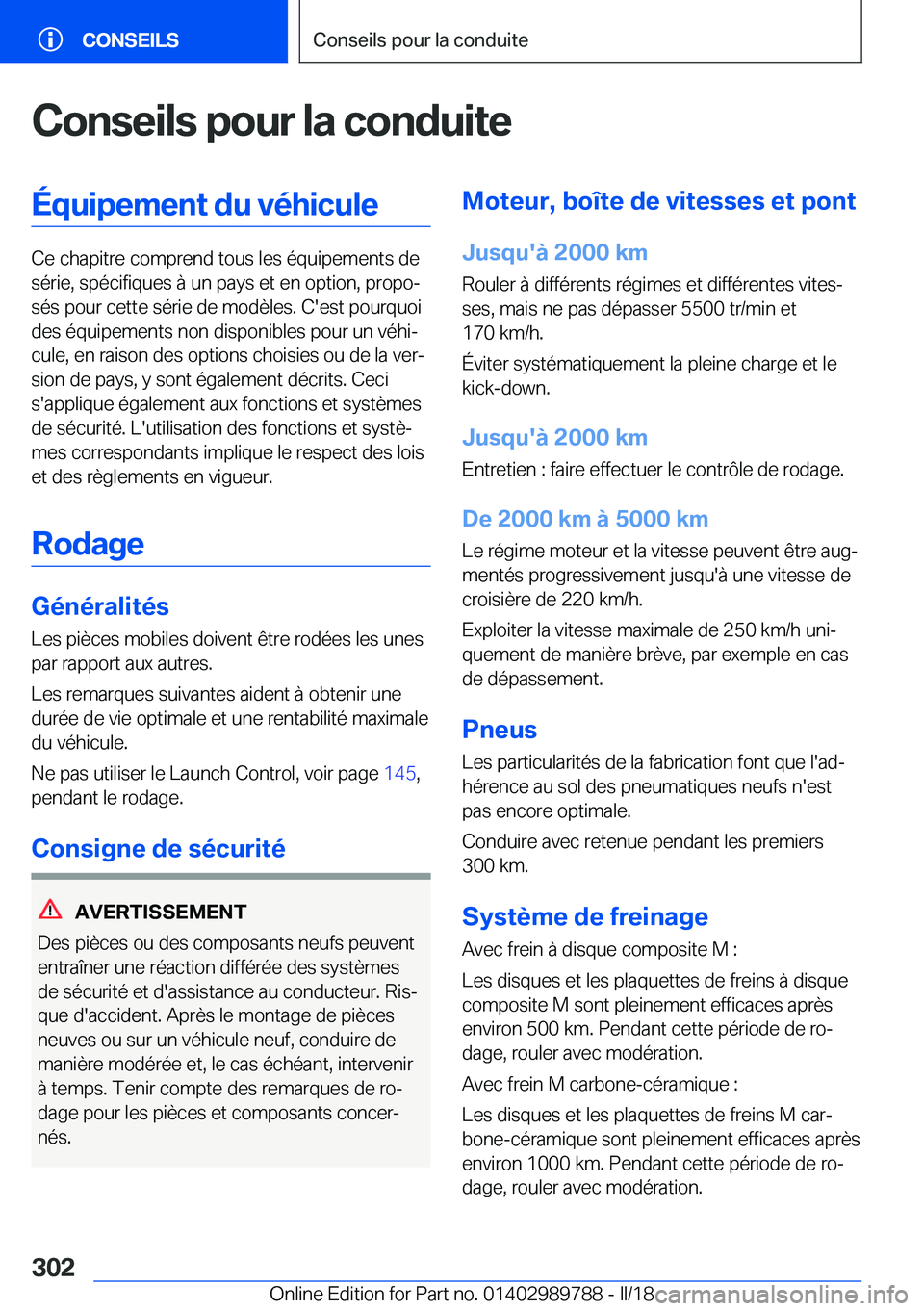 CONSEILS

Conseils pour la conduite

Conseils pour la conduite

Équipement du véhicule

Ce chapitre comprend tous les équipements de série, spécifiques à un pays et en option, proposés pour cette série de modèles. C'est pourquoi des équipements non disponibles pour un véhicule, en raison des options choisies ou de la version de pays, y sont également décrits. Ceci s'applique également aux fonctions et systèmes de sécurité. L'utilisation des fonctions et systèmes correspondants implique le respect des lois et des règlements en vigueur.

Rodage

Généralités

Les pièces mobiles doivent être rodées les unes par rapport aux autres.

Les remarques suivantes aident à obtenir une durée de vie optimale et une rentabilité maximale du véhicule.

Ne pas utiliser le Launch Control, voir page 145, pendant le rodage.

Consigne de sécurité

AVERTISSEMENT

Des pièces ou des composants neufs peuvent entraîner une réaction différée des systèmes de sécurité et d'assistance au conducteur. Risque d'accident. Après le montage de pièces neuves ou sur un véhicule neuf, conduire de manière modérée et, le cas échéant, intervenir à temps. Tenir compte des remarques de rodage pour les pièces et composants concernés.

Moteur, boîte de vitesses et pont

Jusqu'à 2000 km

Rouler à différents régimes et différentes vitesses, mais ne pas dépasser 5500 tr/min et 170 km/h.

Éviter systématiquement la pleine charge et le kick-down.

Jusqu'à 2000 km

Entretien : faire effectuer le contrôle de rodage.

De 2000 km à 5000 km

Le régime moteur et la vitesse peuvent être augmentés progressivement jusqu'à une vitesse de croisière de 220 km/h.

Exploiter la vitesse maximale de 250 km/h uniquement de manière brève, par exemple en cas de dépassement.

Pneus

Les particularités de la fabrication font que l'adhérence au sol des pneumatiques neufs n'est pas encore optimale.

Conduire avec retenue pendant les premiers 300 km.

Système de freinage

Avec frein à disque composite M :

Les disques et les plaquettes de freins à disque composite M sont pleinement efficaces après environ 500 km. Pendant cette période de rodage, rouler avec modération.

Avec frein M carbone-céramique :

Les disques et les plaquettes de freins M carbone-céramique sont pleinement efficaces après environ 1000 km. Pendant cette période de rodage, rouler avec modération.

302

Online Edition for Part no. 01402989788 - II/18 carmanualsonline.info